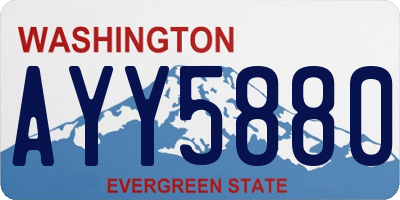 WASHINGTON
AYY5880
EVERGREEN STATE